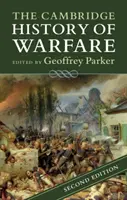 THE CAMBRIDGE HISTORY OF WARFARE

EDITED BY Geoffrey Parker

SECOND EDITION